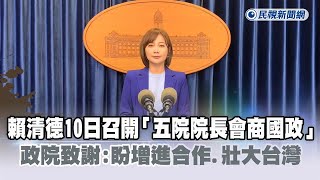 民視新聞網

賴清德10日召開「五院院長會商國政」

政院致謝:盼增進合作.壯大台灣